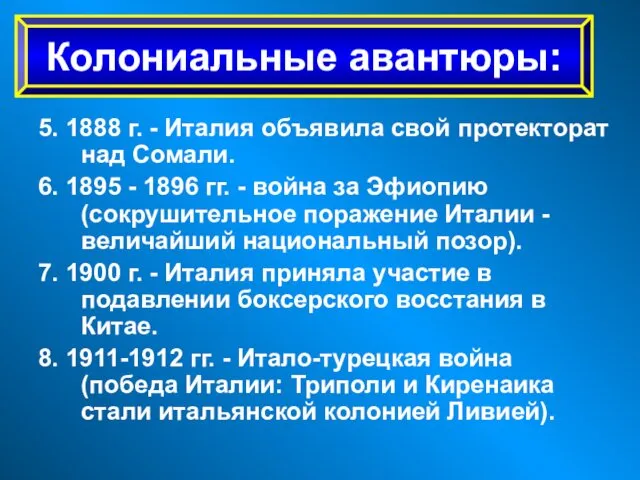 Колониальные авантюры:

5. 1888 г. - Италия объявила свой протекторат над Сомали.

6. 1895 - 1896 гг. - война за Эфиопию (сокрушительное поражение Италии - величайший национальный позор).

7. 1900 г. - Италия приняла участие в подавлении боксерского восстания в Китае.

8. 1911-1912 гг. - Итало-турецкая война (победа Италии: Триполи и Киренаика стали итальянской колонией Ливией).